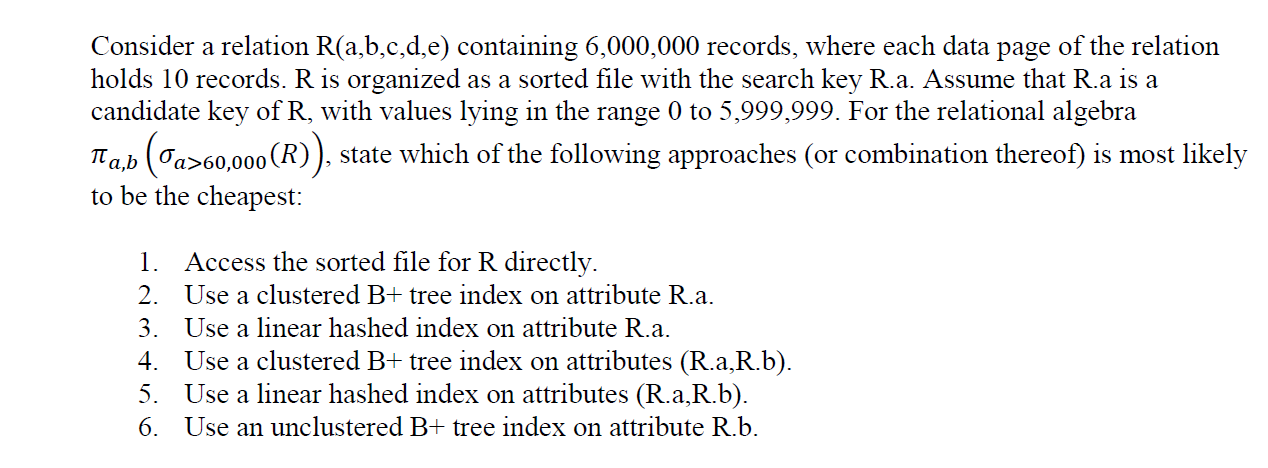 Consider a relation R(a,b,c,d,e) containing 6,000,000 records, where each data page of the relation holds 10 records. R is organized as a sorted file with the search key R.a. Assume that R.a is a candidate key of R, with values lying in the range 0 to 5,999,999. For the relational algebra $\pi_{a,b}\left(\sigma_{a>60,000}(R)\right)$, state which of the following approaches (or combination thereof) is most likely to be the cheapest:

1. Access the sorted file for R directly.
2. Use a clustered B+ tree index on attribute R.a.
3. Use a linear hashed index on attribute R.a.
4. Use a clustered B+ tree index on attributes (R.a,R.b).
5. Use a linear hashed index on attributes (R.a,R.b).
6. Use an unclustered B+ tree index on attribute R.b.